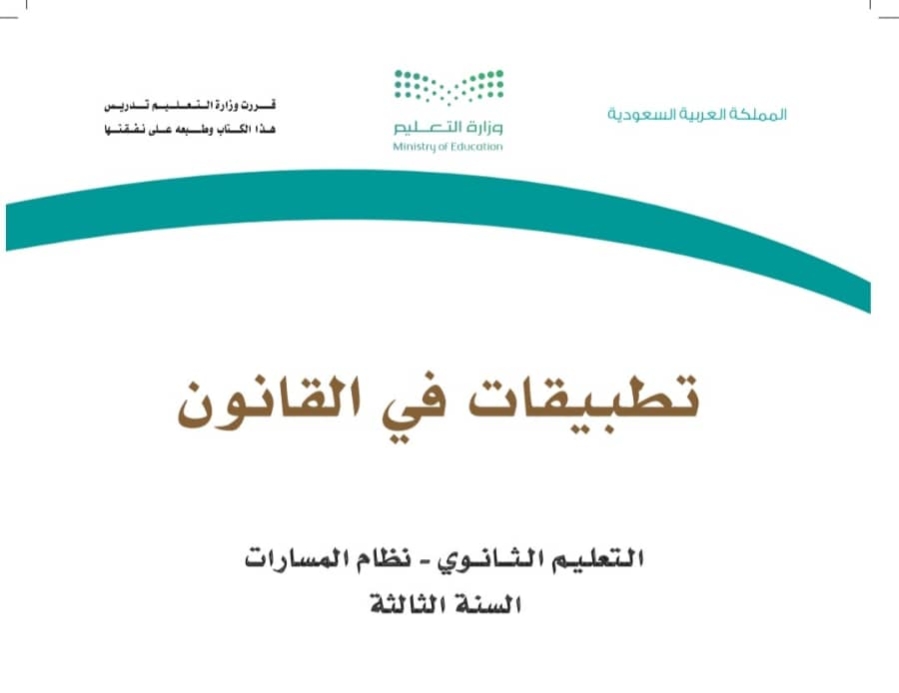 المملكة العربية السعودية

وزارة التعليم
Ministry of Education

قررت وزارة التعليم تدريس
هذا الكتاب وطبعه على نفقتها

تطبيقات في القانون

التعليم الثانوي - نظام المسارات
السنة الثالثة